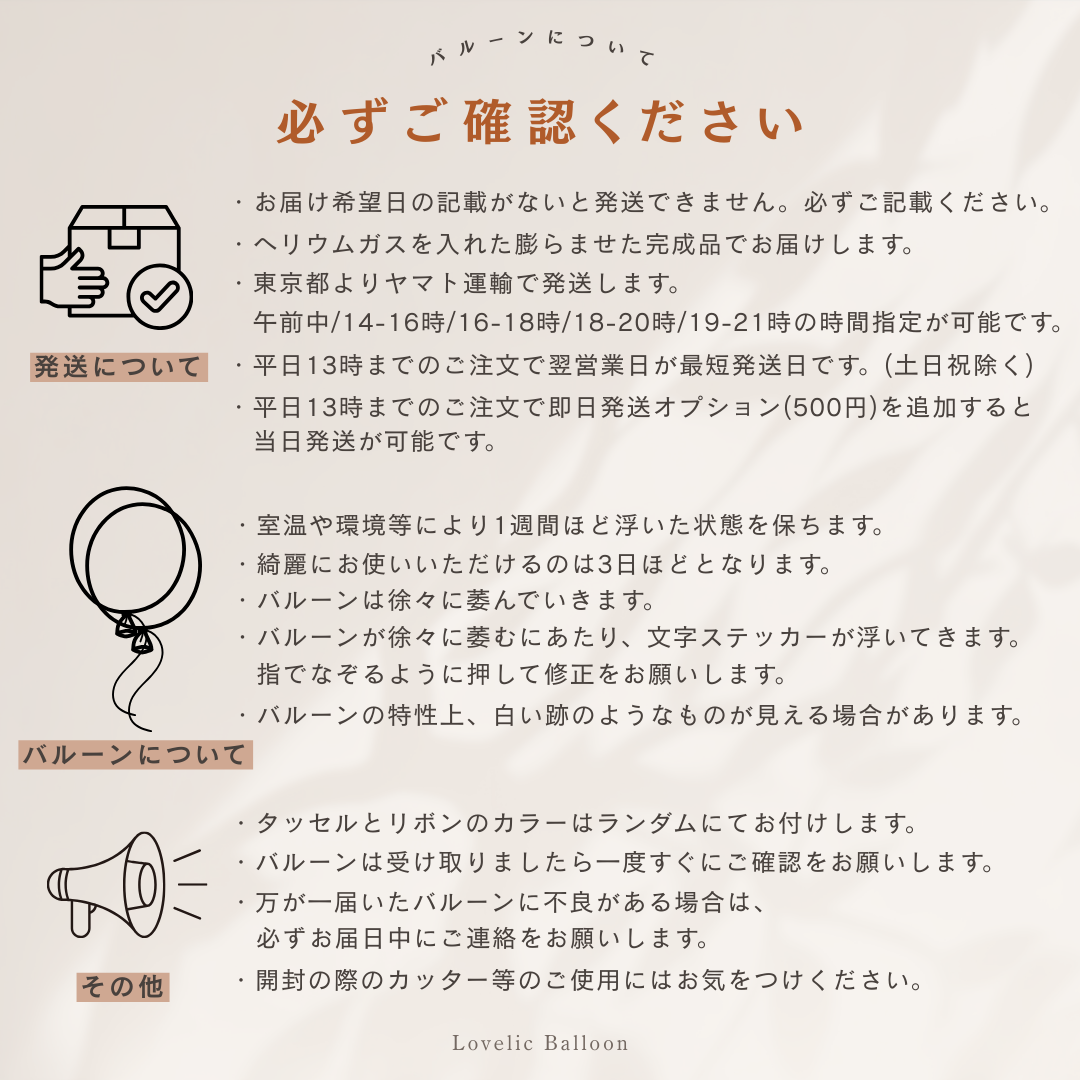 バルーンについて

必ずご確認ください

発送について

・お届け希望日の記載がないと発送できません。必ずご記載ください。
・ヘリウムガスを入れた膨らませた完成品でお届けします。
・東京都よりヤマト運輸で発送します。
午前中/14-16時/16-18時/18-20時/19-21時の時間指定が可能です。
・平日13時までのご注文で翌営業日が最短発送日です。(土日祝除く)
・平日13時までのご注文で即日発送オプション(500円)を追加すると当日発送が可能です。

バルーンについて

・室温や環境等により1週間ほど浮いた状態を保ちます。
・綺麗にお使いいただけるのは3日ほどとなります。
・バルーンは徐々に萎んでいきます。
・バルーンが徐々に萎むにあたり、文字ステッカーが浮いてきます。
指でなぞるように押して修正をお願いします。
・バルーンの特性上、白い跡のようなものが見える場合があります。

その他

・タッセルとリボンのカラーはランダムにてお付けします。
・バルーンは受け取りましたら一度すぐにご確認をお願いします。
・万が一届いたバルーンに不良がある場合は、
必ずお届日中にご連絡をお願いします。
・開封の際のカッター等のご使用にはお気をつけください。

Lovelic Balloon